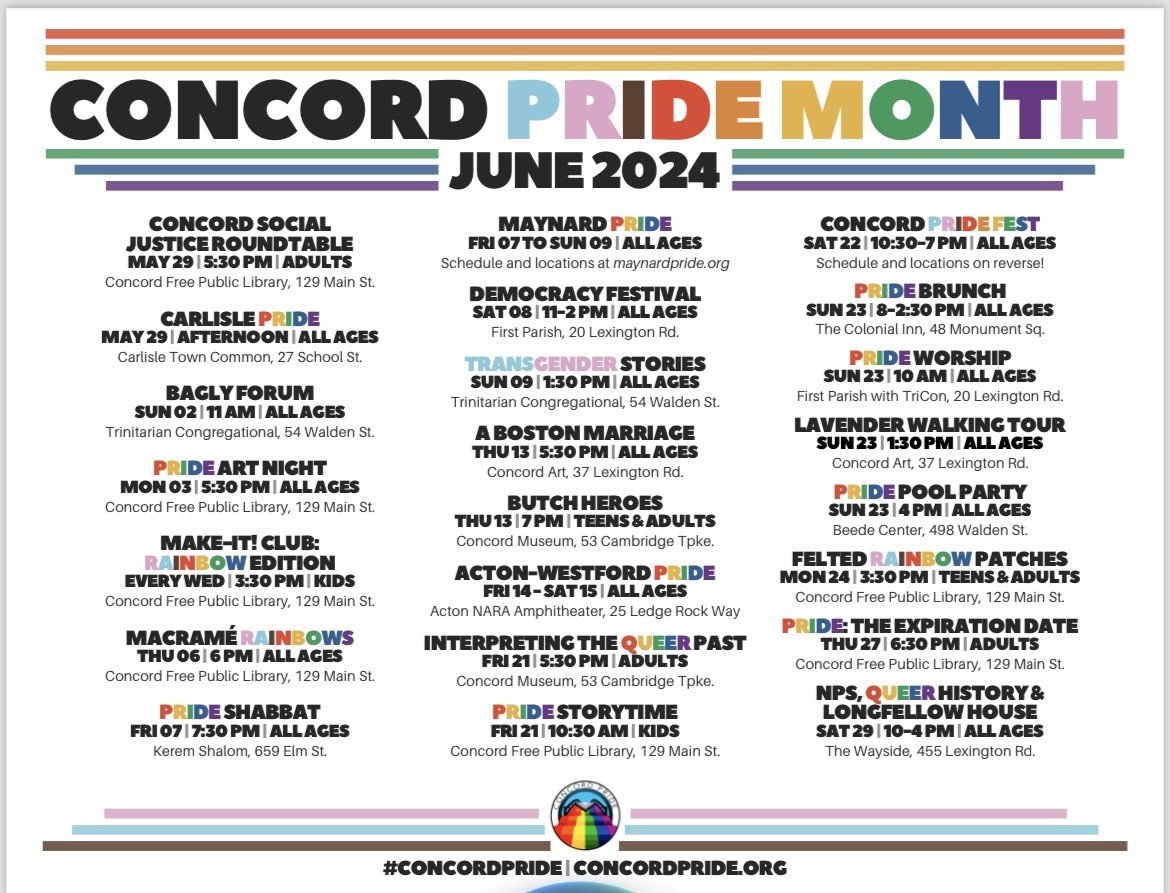 CONCORD PRIDE MONTH
JUNE 2024

CONCORD SOCIAL JUSTICE ROUNDTABLE
MAY 29 | 5:30 PM | ADULTS
Concord Free Public Library, 129 Main St.

CARLISLE PRIDE
MAY 29 | AFTERNOON | ALL AGES
Carlisle Town Common, 27 School St.

BAGLY FORUM
SUN 02 | 11 AM | ALL AGES
Trinitarian Congregational, 54 Walden St.

PRIDE ART NIGHT
MON 03 | 5:30 PM | ALL AGES
Concord Free Public Library, 129 Main St.

MAKE-IT! CLUB: RAINBOW EDITION
EVERY WED | 3:30 PM | KIDS
Concord Free Public Library, 129 Main St.

MACRAMÉ RAINBOWS
THU 06 | 6 PM | ALL AGES
Concord Free Public Library, 129 Main St.

PRIDE SHABBAT
FRI 07 | 7:30 PM | ALL AGES
Kerem Shalom, 659 Elm St.

MAYNARD PRIDE
FRI 07 TO SUN 09 | ALL AGES
Schedule and locations at maynardpride.org

DEMOCRACY FESTIVAL
SAT 08 | 11-2 PM | ALL AGES
First Parish, 20 Lexington Rd.

TRANSGENDER STORIES
SUN 09 | 1:30 PM | ALL AGES
Trinitarian Congregational, 54 Walden St.

A BOSTON MARRIAGE
THU 13 | 5:30 PM | ALL AGES
Concord Art, 37 Lexington Rd.

BUTCH HEROES
THU 13 | 7 PM | TEENS & ADULTS
Concord Museum, 53 Cambridge Tpke.

ACTON-WESTFORD PRIDE
FRI 14 - SAT 15 | ALL AGES
Acton NARA Amphitheater, 25 Ledge Rock Way

INTERPRETING THE QUEER PAST
FRI 21 | 5:30 PM | ADULTS
Concord Museum, 53 Cambridge Tpke.

PRIDE STORYTIME
FRI 21 | 10:30 AM | KIDS
Concord Free Public Library, 129 Main St.

CONCORD PRIDE FEST
SAT 22 | 10:30-7 PM | ALL AGES
Schedule and locations on reverse!

PRIDE BRUNCH
SUN 23 | 8-2:30 PM | ALL AGES
The Colonial Inn, 48 Monument Sq.

PRIDE WORSHIP
SUN 23 | 10 AM | ALL AGES
First Parish with TriCon, 20 Lexington Rd.

LAVENDER WALKING TOUR
SUN 23 | 1:30 PM | ALL AGES
Concord Art, 37 Lexington Rd.

PRIDE POOL PARTY
SUN 23 | 4 PM | ALL AGES
Beede Center, 498 Walden St.

FELTED RAINBOW PATCHES
MON 24 | 3:30 PM | TEENS & ADULTS
Concord Free Public Library, 129 Main St.

PRIDE: THE EXPIRATION DATE
THU 27 | 6:30 PM | ADULTS
Concord Free Public Library, 129 Main St.

NPS, QUEER HISTORY & LONGFELLOW HOUSE
SAT 29 | 10-4 PM | ALL AGES
The Wayside, 455 Lexington Rd.

CONCORD PRIDE

#CONCORDPRIDE | CONCORDPRIDE.ORG